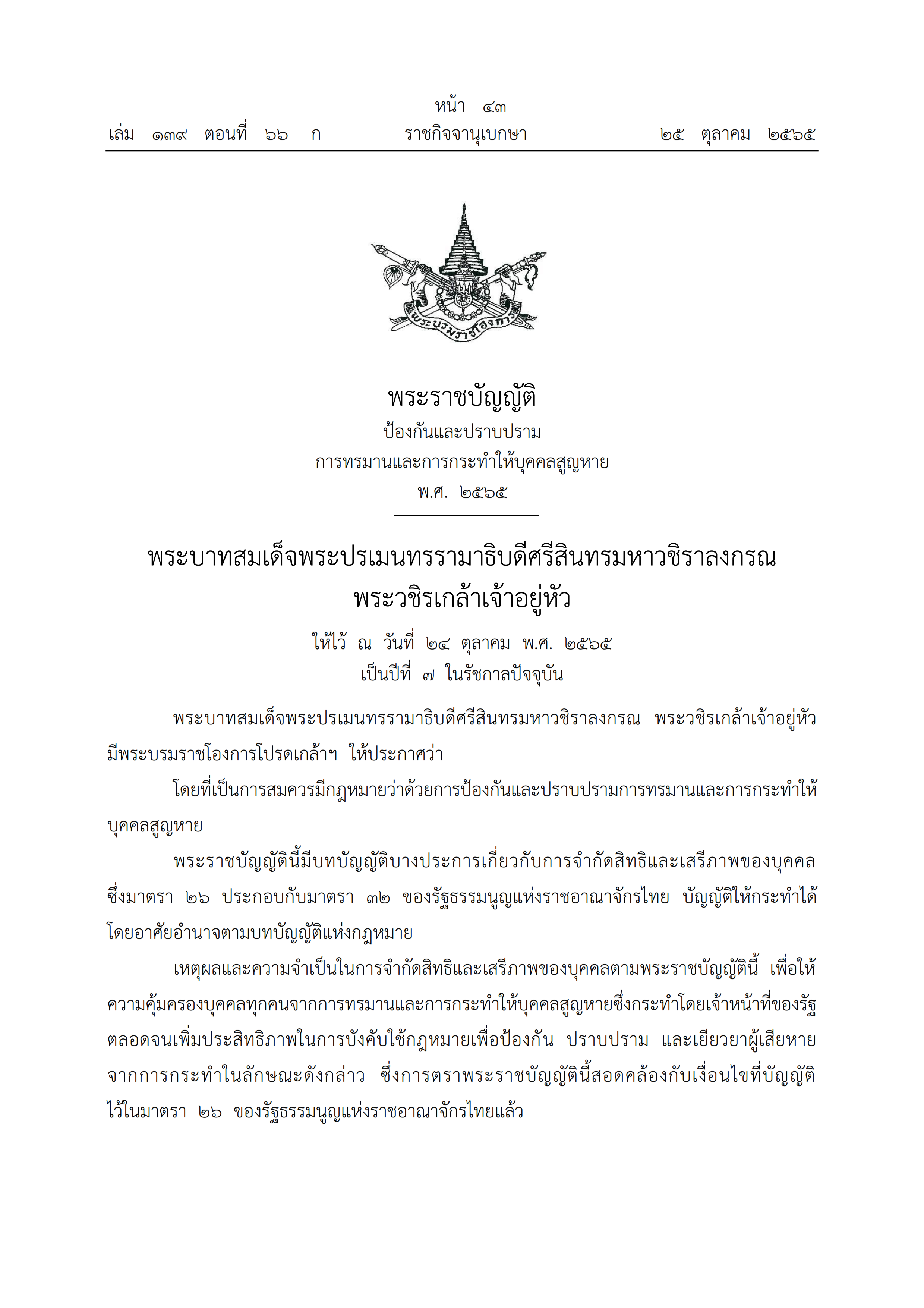 หน้า ๔๓
เล่ม ๑๓๙ ตอนที่ ๖๖ ก ราชกิจจานุเบกษา ๒๕ ตุลาคม ๒๕๖๕

พระบรมราชโองการ

พระราชบัญญัติ
ป้องกันและปราบปราม
การทรมานและการกระทำให้บุคคลสูญหาย
พ.ศ. ๒๕๖๕

พระบาทสมเด็จพระปรเมนทรรามาธิบดีศรีสินทรมหาวชิราลงกรณ
พระวชิรเกล้าเจ้าอยู่หัว

ให้ไว้ ณ วันที่ ๒๔ ตุลาคม พ.ศ. ๒๕๖๕
เป็นปีที่ ๗ ในรัชกาลปัจจุบัน

พระบาทสมเด็จพระปรเมนทรรามาธิบดีศรีสินทรมหาวชิราลงกรณ พระวชิรเกล้าเจ้าอยู่หัว มีพระบรมราชโองการโปรดเกล้าฯ ให้ประกาศว่า

โดยที่เป็นการสมควรมีกฎหมายว่าด้วยการป้องกันและปราบปรามการทรมานและการกระทำให้บุคคลสูญหาย

พระราชบัญญัตินี้มีบทบัญญัติบางประการเกี่ยวกับการจำกัดสิทธิและเสรีภาพของบุคคล ซึ่งมาตรา ๒๖ ประกอบกับมาตรา ๓๒ ของรัฐธรรมนูญแห่งราชอาณาจักรไทย บัญญัติให้กระทำได้โดยอาศัยอำนาจตามบทบัญญัติแห่งกฎหมาย

เหตุผลและความจำเป็นในการจำกัดสิทธิและเสรีภาพของบุคคลตามพระราชบัญญัตินี้ เพื่อให้ความคุ้มครองบุคคลทุกคนจากการทรมานและการกระทำให้บุคคลสูญหายซึ่งกระทำโดยเจ้าหน้าที่ของรัฐ ตลอดจนเพิ่มประสิทธิภาพในการบังคับใช้กฎหมายเพื่อป้องกัน ปราบปราม และเยียวยาผู้เสียหายจากการกระทำในลักษณะดังกล่าว ซึ่งการตราพระราชบัญญัตินี้สอดคล้องกับเงื่อนไขที่บัญญัติไว้ในมาตรา ๒๖ ของรัฐธรรมนูญแห่งราชอาณาจักรไทยแล้ว